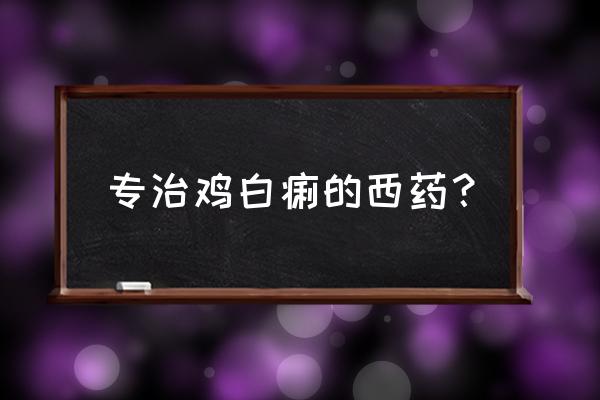 专治鸡白痢的西药？